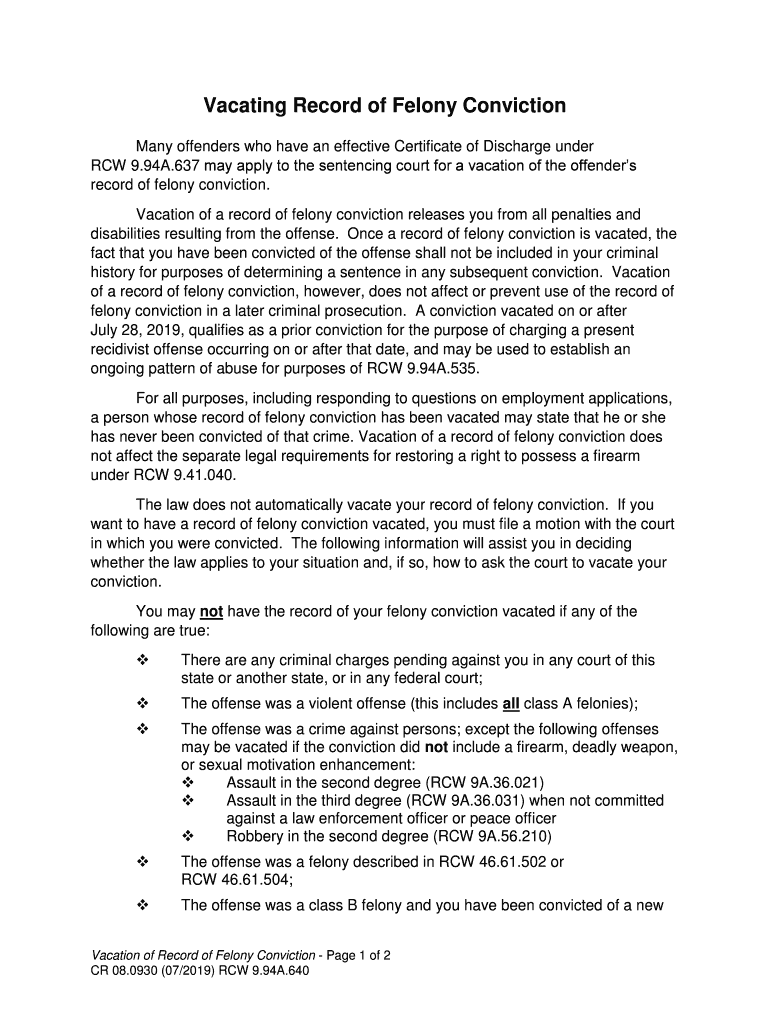 Vacating Record of Felony Conviction

Many offenders who have an effective Certificate of Discharge under RCW 9.94A.637 may apply to the sentencing court for a vacation of the offender's record of felony conviction.

Vacation of a record of felony conviction releases you from all penalties and disabilities resulting from the offense. Once a record of felony conviction is vacated, the fact that you have been convicted of the offense shall not be included in your criminal history for purposes of determining a sentence in any subsequent conviction. Vacation of a record of felony conviction, however, does not affect or prevent use of the record of felony conviction in a later criminal prosecution. A conviction vacated on or after July 28, 2019, qualifies as a prior conviction for the purpose of charging a present recidivist offense occurring on or after that date, and may be used to establish an ongoing pattern of abuse for purposes of RCW 9.94A.535.

For all purposes, including responding to questions on employment applications, a person whose record of felony conviction has been vacated may state that he or she has never been convicted of that crime. Vacation of a record of felony conviction does not affect the separate legal requirements for restoring a right to possess a firearm under RCW 9.41.040.

The law does not automatically vacate your record of felony conviction. If you want to have a record of felony conviction vacated, you must file a motion with the court in which you were convicted. The following information will assist you in deciding whether the law applies to your situation and, if so, how to ask the court to vacate your conviction.

You may not have the record of your felony conviction vacated if any of the following are true:

❖ There are any criminal charges pending against you in any court of this state or another state, or in any federal court;

❖ The offense was a violent offense (this includes all class A felonies);

❖ The offense was a crime against persons; except the following offenses may be vacated if the conviction did not include a firearm, deadly weapon, or sexual motivation enhancement:
❖ Assault in the second degree (RCW 9A.36.021)
❖ Assault in the third degree (RCW 9A.36.031) when not committed against a law enforcement officer or peace officer
❖ Robbery in the second degree (RCW 9A.56.210)

❖ The offense was a felony described in RCW 46.61.502 or RCW 46.61.504;

❖ The offense was a class B felony and you have been convicted of a new

Vacation of Record of Felony Conviction - Page 1 of 2
CR 08.0930 (07/2019) RCW 9.94A.640